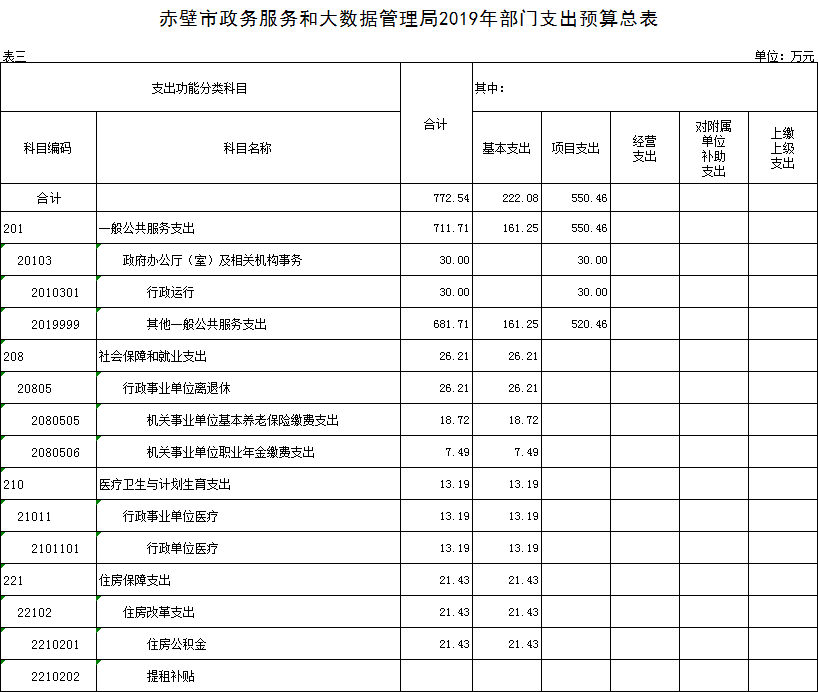 赤壁市政务服务和大数据管理局2019年部门支出预算总表

表三

单位：万元

| 支出功能分类科目 | | 合计 | 其中： | | | | |
|---|---|---|---|---|---|---|---|
| 科目编码 | 科目名称 | | 基本支出 | 项目支出 | 经营支出 | 对附属单位补助支出 | 上缴上级支出 |
| 合计 | | 772.54 | 222.08 | 550.46 | | | |
| 201 | 一般公共服务支出 | 711.71 | 161.25 | 550.46 | | | |
| 20103 | 政府办公厅（室）及相关机构事务 | 30.00 | | 30.00 | | | |
| 2010301 | 行政运行 | 30.00 | | 30.00 | | | |
| 2019999 | 其他一般公共服务支出 | 681.71 | 161.25 | 520.46 | | | |
| 208 | 社会保障和就业支出 | 26.21 | 26.21 | | | | |
| 20805 | 行政事业单位离退休 | 26.21 | 26.21 | | | | |
| 2080505 | 机关事业单位基本养老保险缴费支出 | 18.72 | 18.72 | | | | |
| 2080506 | 机关事业单位职业年金缴费支出 | 7.49 | 7.49 | | | | |
| 210 | 医疗卫生与计划生育支出 | 13.19 | 13.19 | | | | |
| 21011 | 行政事业单位医疗 | 13.19 | 13.19 | | | | |
| 2101101 | 行政单位医疗 | 13.19 | 13.19 | | | | |
| 221 | 住房保障支出 | 21.43 | 21.43 | | | | |
| 22102 | 住房改革支出 | 21.43 | 21.43 | | | | |
| 2210201 | 住房公积金 | 21.43 | 21.43 | | | | |
| 2210202 | 提租补贴 | | | | | | |